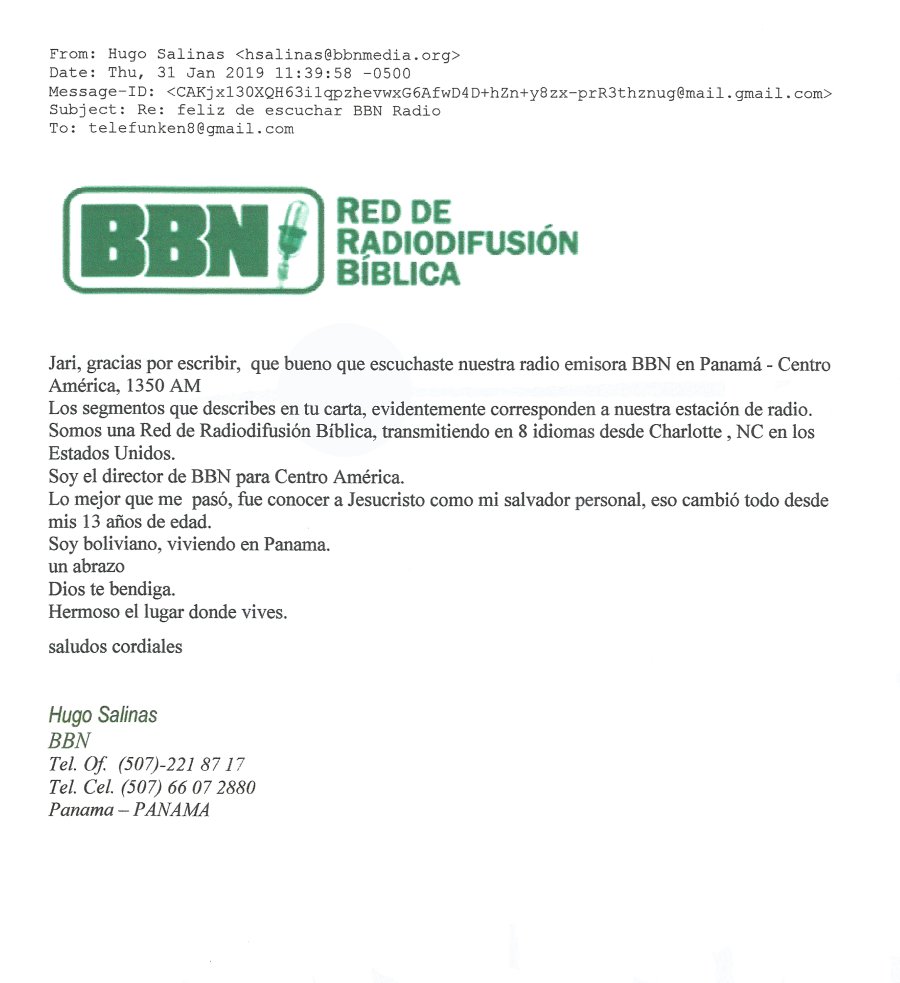 From: Hugo Salinas <hsalinas@bbnmedia.org>
Date: Thu, 31 Jan 2019 11:39:58 -0500
Message-ID: <CAKjx130XQH63i1qpzhevwxG6AfwD4D+hZn+y8zx-prR3thznug@mail.gmail.com>
Subject: Re: feliz de escuchar BBN Radio
To: telefunken8@gmail.com

BBN
RED DE RADIODIFUSIÓN BÍBLICA

Jari, gracias por escribir, que bueno que escuchaste nuestra radio emisora BBN en Panamá - Centro América, 1350 AM
Los segmentos que describes en tu carta, evidentemente corresponden a nuestra estación de radio.
Somos una Red de Radiodifusión Bíblica, transmitiendo en 8 idiomas desde Charlotte , NC en los Estados Unidos.
Soy el director de BBN para Centro América.
Lo mejor que me pasó, fue conocer a Jesucristo como mi salvador personal, eso cambió todo desde mis 13 años de edad.
Soy boliviano, viviendo en Panama.
un abrazo
Dios te bendiga.
Hermoso el lugar donde vives.

saludos cordiales

Hugo Salinas
BBN
Tel. Of. (507)-221 87 17
Tel. Cel. (507) 66 07 2880
Panama – PANAMA